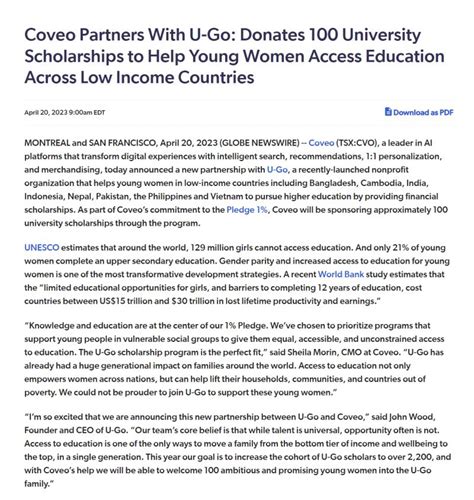 Coveo Partners With U-Go: Donates 100 University Scholarships to Help Young Women Access Education Across Low Income Countries

April 20, 2023 9:00am EDT

Download as PDF

MONTREAL and SAN FRANCISCO, April 20, 2023 (GLOBE NEWSWIRE) -- Coveo (TSX:CVO), a leader in AI platforms that transform digital experiences with intelligent search, recommendations, 1:1 personalization, and merchandising, today announced a new partnership with U-Go, a recently-launched nonprofit organization that helps young women in low-income countries including Bangladesh, Cambodia, India, Indonesia, Nepal, Pakistan, the Philippines and Vietnam to pursue higher education by providing financial scholarships. As part of Coveo's commitment to the Pledge 1%, Coveo will be sponsoring approximately 100 university scholarships through the program.

UNESCO estimates that around the world, 129 million girls cannot access education. And only 21% of young women complete an upper secondary education. Gender parity and increased access to education for young women is one of the most transformative development strategies. A recent World Bank study estimates that the "limited educational opportunities for girls, and barriers to completing 12 years of education, cost countries between US$15 trillion and $30 trillion in lost lifetime productivity and earnings."

"Knowledge and education are at the center of our 1% Pledge. We've chosen to prioritize programs that support young people in vulnerable social groups to give them equal, accessible, and unconstrained access to education. The U-Go scholarship program is the perfect fit," said Sheila Morin, CMO at Coveo. "U-Go has already had a huge generational impact on families around the world. Access to education not only empowers women across nations, but can help lift their households, communities, and countries out of poverty. We could not be prouder to join U-Go to support these young women."

"I'm so excited that we are announcing this new partnership between U-Go and Coveo," said John Wood, Founder and CEO of U-Go. "Our team's core belief is that while talent is universal, opportunity often is not. Access to education is one of the only ways to move a family from the bottom tier of income and wellbeing to the top, in a single generation. This year our goal is to increase the cohort of U-Go scholars to over 2,200, and with Coveo's help we will be able to welcome 100 ambitious and promising young women into the U-Go family."